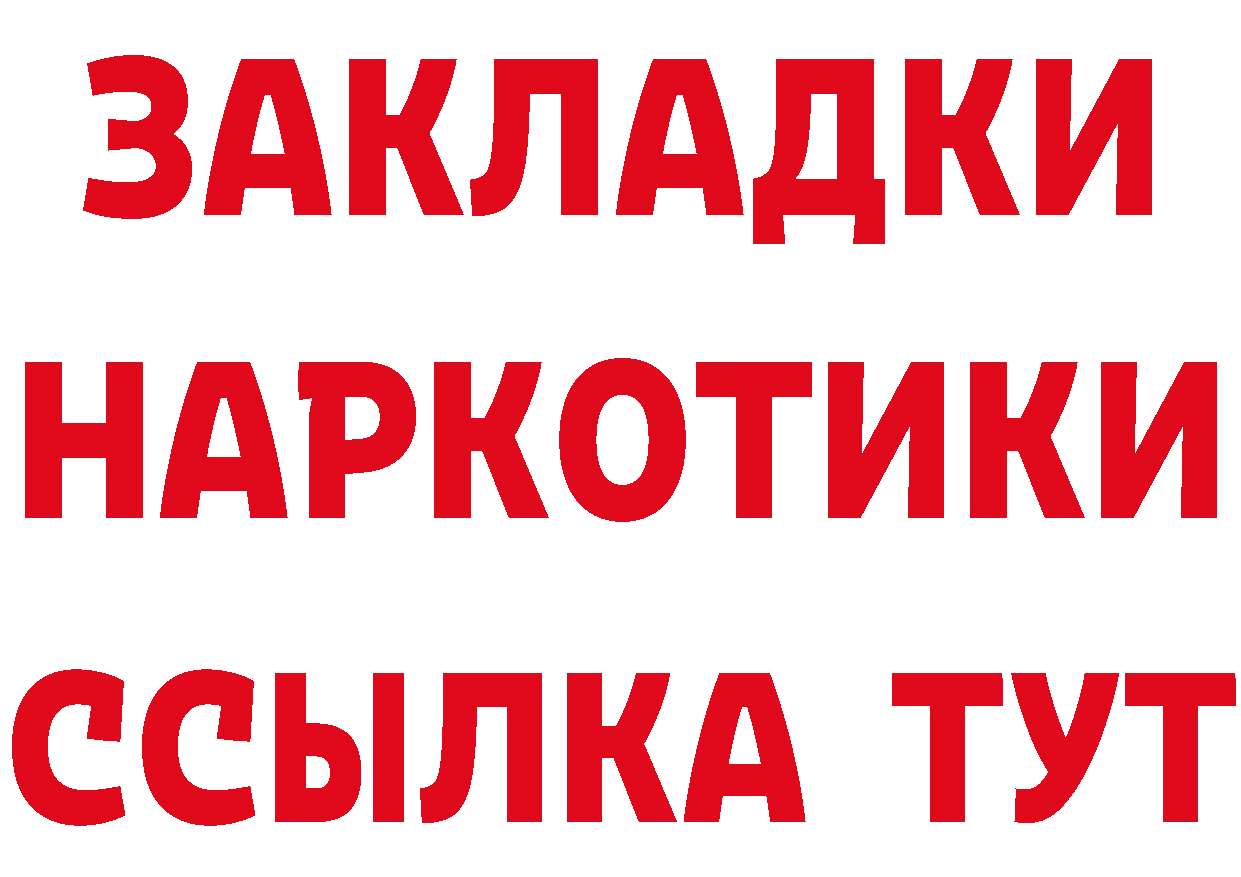 ЗАКЛАДКИ
НАРКОТИКИ
ССЫЛКА ТУТ